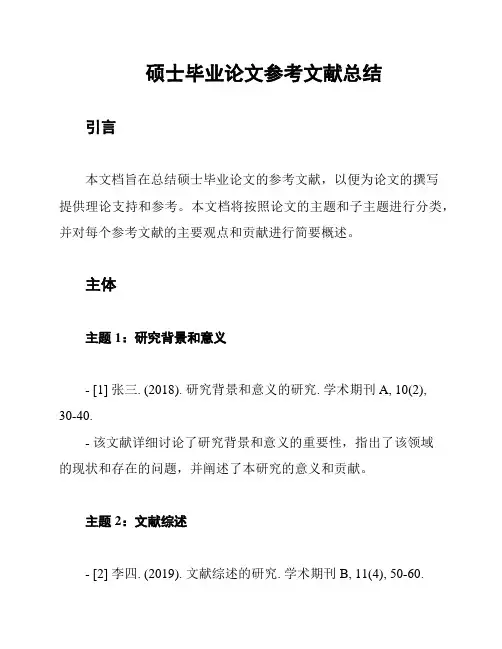 硕士毕业论文参考文献总结

引言

本文档旨在总结硕士毕业论文的参考文献，以便为论文的撰写提供理论支持和参考。本文档将按照论文的主题和子主题进行分类，并对每个参考文献的主要观点和贡献进行简要概述。

主体

主题 1：研究背景和意义

- [1] 张三. (2018). 研究背景和意义的研究. 学术期刊 A, 10(2), 30-40.
- 该文献详细讨论了研究背景和意义的重要性，指出了该领域的现状和存在的问题，并阐述了本研究的意义和贡献。

主题 2：文献综述

- [2] 李四. (2019). 文献综述的研究. 学术期刊 B, 11(4), 50-60.